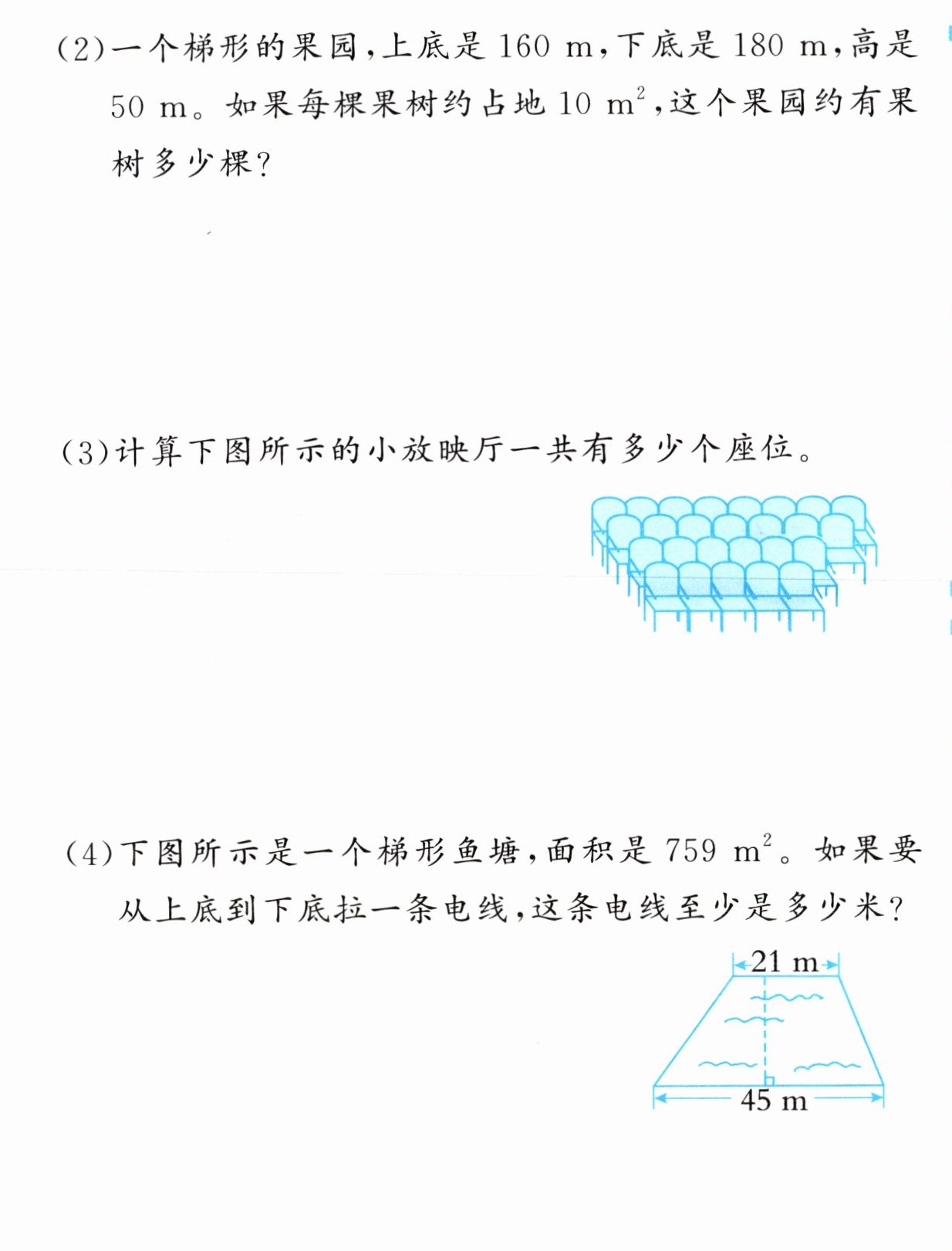 (2)一个梯形的果园,上底是160 m,下底是180 m,高是50 m。如果每棵果树约占地10 $m^2$,这个果园约有果树多少棵?

(3)计算下图所示的小放映厅一共有多少个座位。

(4)下图所示是一个梯形鱼塘,面积是759 $m^2$。如果要从上底到下底拉一条电线,这条电线至少是多少米?

21 m

45 m